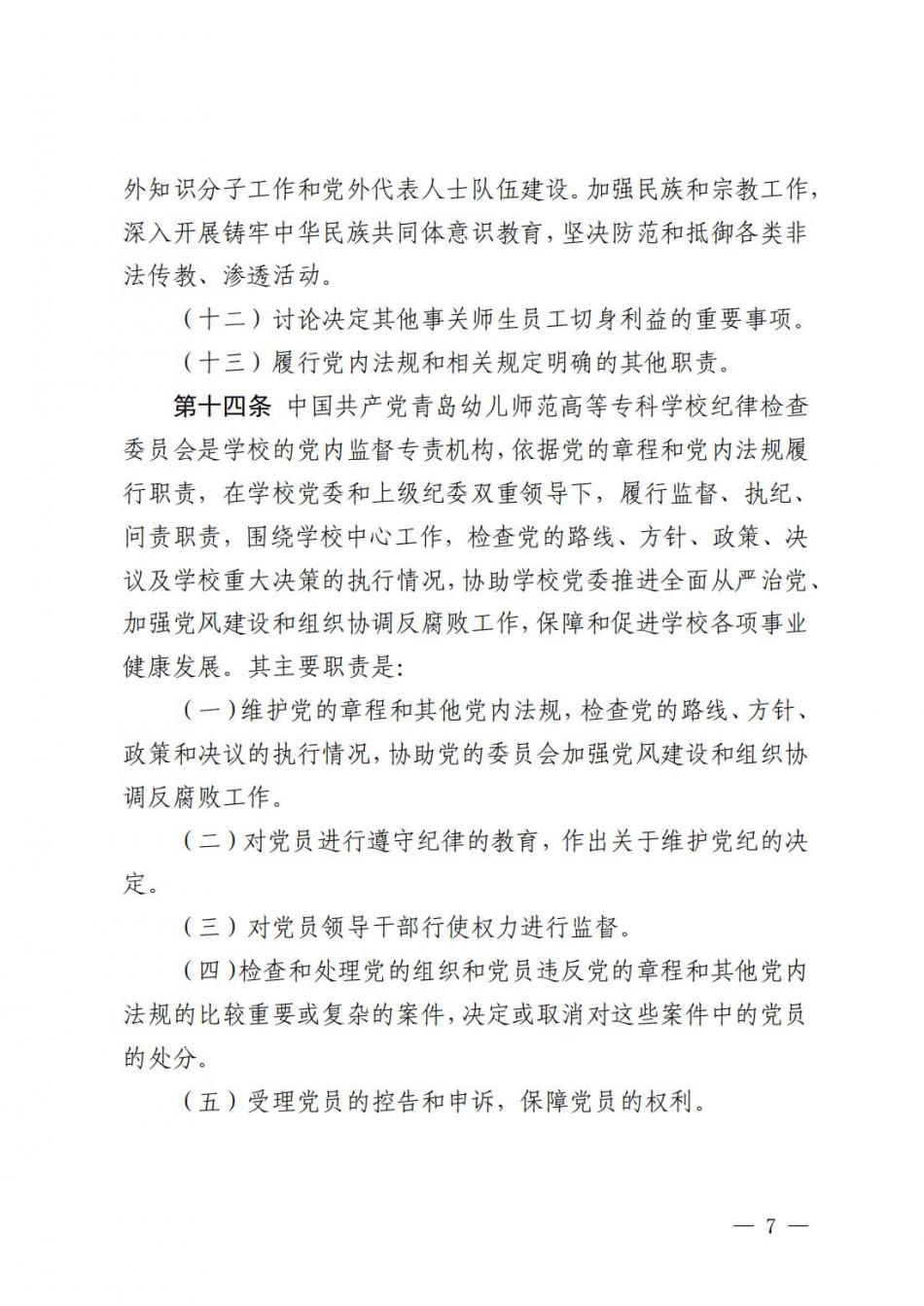 外知识分子工作和党外代表人士队伍建设。加强民族和宗教工作，深入开展铸牢中华民族共同体意识教育，坚决防范和抵御各类非法传教、渗透活动。

（十二）讨论决定其他事关师生员工切身利益的重要事项。

（十三）履行党内法规和相关规定明确的其他职责。

第十四条 中国共产党青岛幼儿师范高等专科学校纪律检查委员会是学校的党内监督专责机构，依据党的章程和党内法规履行职责，在学校党委和上级纪委双重领导下，履行监督、执纪、问责职责，围绕学校中心工作，检查党的路线、方针、政策、决议及学校重大决策的执行情况，协助学校党委推进全面从严治党、加强党风建设和组织协调反腐败工作，保障和促进学校各项事业健康发展。其主要职责是:

（一）维护党的章程和其他党内法规，检查党的路线、方针、政策和决议的执行情况，协助党的委员会加强党风建设和组织协调反腐败工作。

（二）对党员进行遵守纪律的教育，作出关于维护党纪的决定。

（三）对党员领导干部行使权力进行监督。

（四）检查和处理党的组织和党员违反党的章程和其他党内法规的比较重要或复杂的案件，决定或取消对这些案件中的党员的处分。

（五）受理党员的控告和申诉，保障党员的权利。

— 7 —